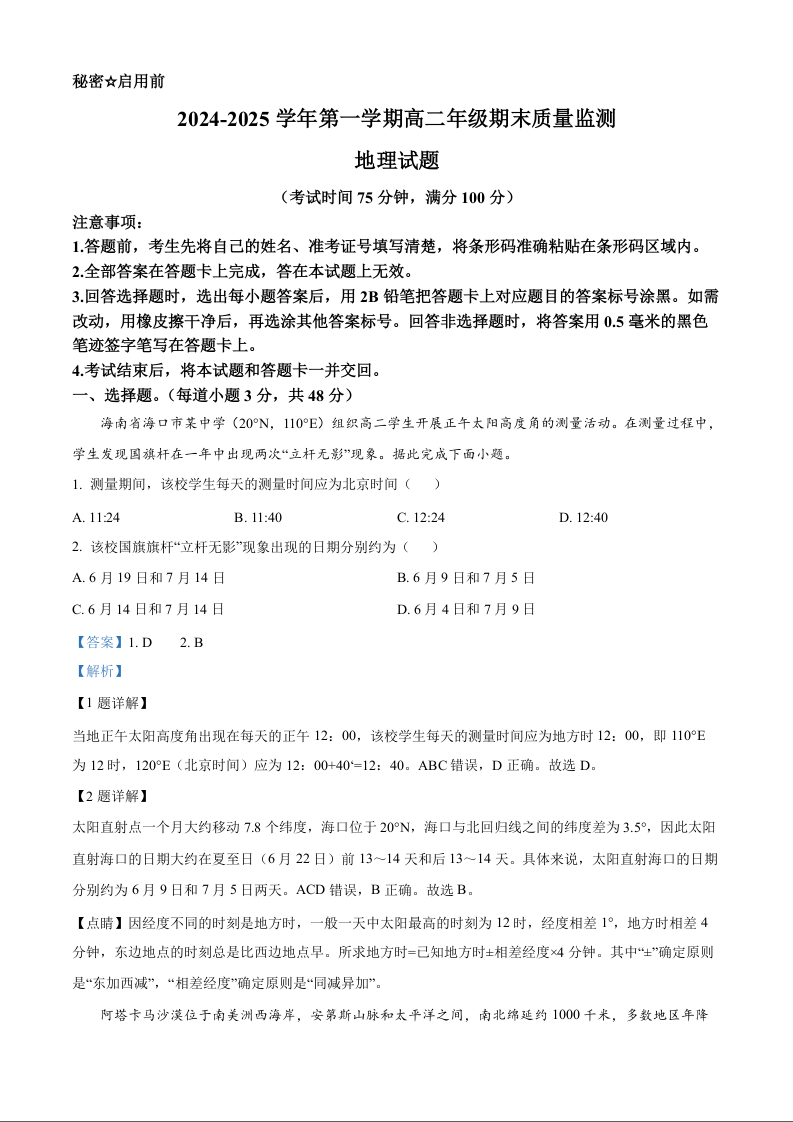 秘密☆启用前

2024-2025 学年第一学期高二年级期末质量监测

地理试题

（考试时间 75 分钟，满分 100 分）

注意事项：

1.答题前，考生先将自己的姓名、准考证号填写清楚，将条形码准确粘贴在条形码区域内。

2.全部答案在答题卡上完成，答在本试题上无效。

3.回答选择题时，选出每小题答案后，用 2B 铅笔把答题卡上对应题目的答案标号涂黑。如需改动，用橡皮擦干净后，再选涂其他答案标号。回答非选择题时，将答案用 0.5 毫米的黑色笔迹签字笔写在答题卡上。

4.考试结束后，将本试题和答题卡一并交回。

一、选择题。（每道小题 3 分，共 48 分）

海南省海口市某中学（20°N，110°E）组织高二学生开展正午太阳高度角的测量活动。在测量过程中，学生发现国旗杆在一年中出现两次“立杆无影”现象。据此完成下面小题。

1. 测量期间，该校学生每天的测量时间应为北京时间（　　）

A. 11:24　　B. 11:40　　C. 12:24　　D. 12:40

2. 该校国旗旗杆“立杆无影”现象出现的日期分别约为（　　）

A. 6 月 19 日和 7 月 14 日　　B. 6 月 9 日和 7 月 5 日

C. 6 月 14 日和 7 月 14 日　　D. 6 月 4 日和 7 月 9 日

【答案】1. D　　2. B

【解析】

【1 题详解】

当地正午太阳高度角出现在每天的正午 12：00，该校学生每天的测量时间应为地方时 12：00，即 110°E 为 12 时，120°E（北京时间）应为 12：00+40'=12：40。ABC 错误，D 正确。故选 D。

【2 题详解】

太阳直射点一个月大约移动 7.8 个纬度，海口位于 20°N，海口与北回归线之间的纬度差为 3.5°，因此太阳直射海口的日期大约在夏至日（6 月 22 日）前 13～14 天和后 13～14 天。具体来说，太阳直射海口的日期分别约为 6 月 9 日和 7 月 5 日两天。ACD 错误，B 正确。故选 B。

【点睛】因经度不同的时刻是地方时，一般一天中太阳最高的时刻为 12 时，经度相差 1°，地方时相差 4 分钟，东边地点的时刻总是比西边地点早。所求地方时=已知地方时±相差经度×4 分钟。其中“±”确定原则是“东加西减”，“相差经度”确定原则是“同减异加”。

阿塔卡马沙漠位于南美洲西海岸，安第斯山脉和太平洋之间，南北绵延约 1000 千米，多数地区年降